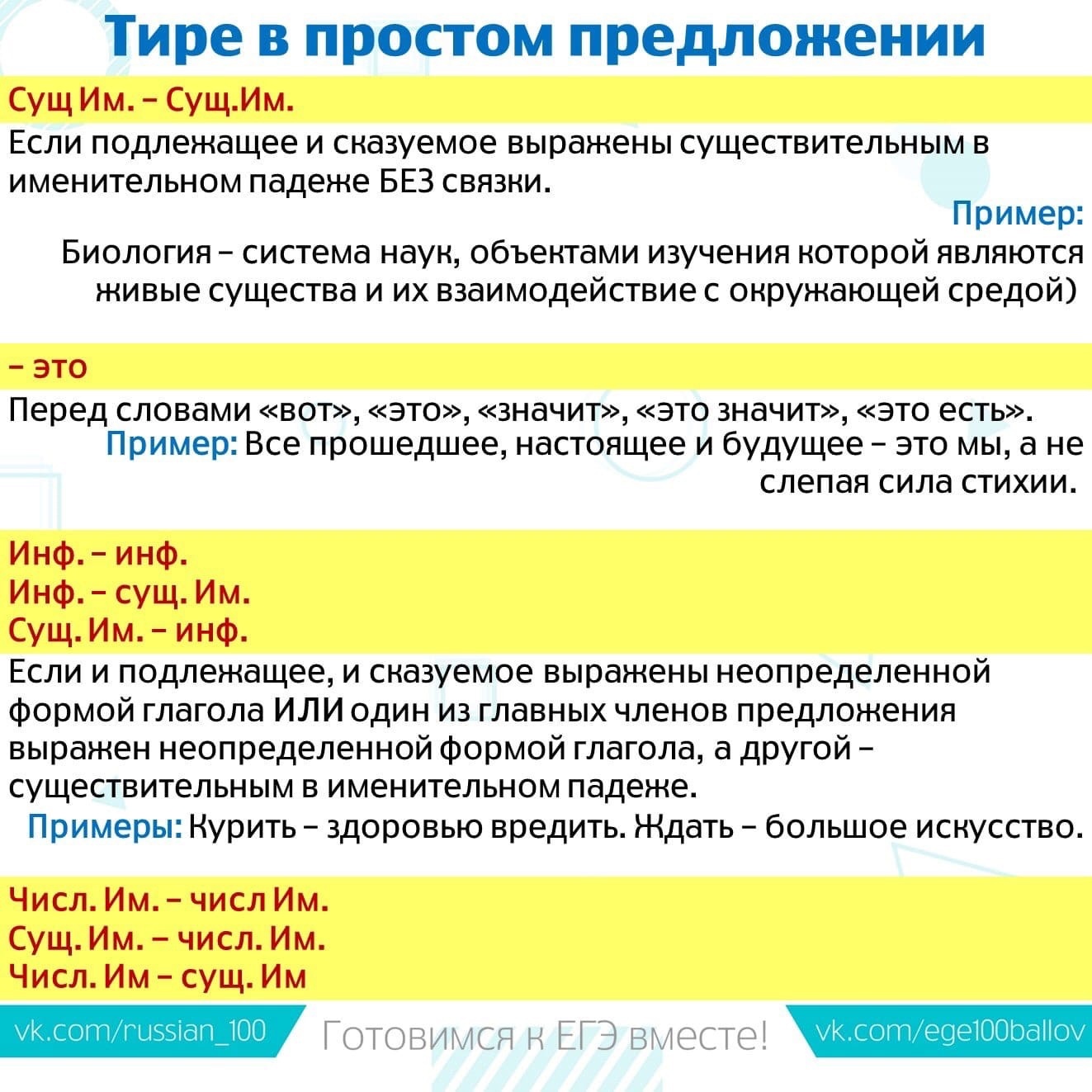 Тире в простом предложении

Сущ Им. – Сущ.Им.

Если подлежащее и сказуемое выражены существительным в именительном падеже БЕЗ связки.

Пример:

Биология – система наук, объектами изучения которой являются живые существа и их взаимодействие с окружающей средой)

– это

Перед словами «вот», «это», «значит», «это значит», «это есть».

Пример: Все прошедшее, настоящее и будущее – это мы, а не слепая сила стихии.

Инф. – инф.
Инф. – сущ. Им.
Сущ. Им. – инф.

Если и подлежащее, и сказуемое выражены неопределенной формой глагола ИЛИ один из главных членов предложения выражен неопределенной формой глагола, а другой – существительным в именительном падеже.

Примеры: Курить – здоровью вредить. Ждать – большое искусство.

Числ. Им. – числ Им.
Сущ. Им. – числ. Им.
Числ. Им – сущ. Им

vk.com/russian_100 Готовимся к ЕГЭ вместе! vk.com/ege100ballov